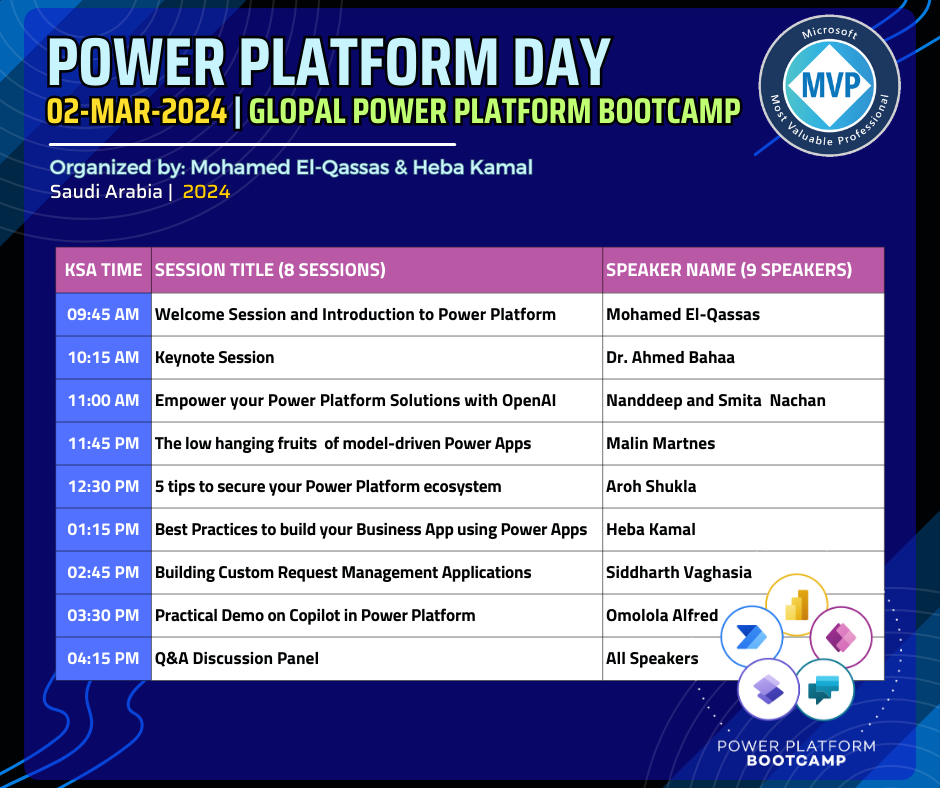 POWER PLATFORM DAY
02-MAR-2024 | GLOPAL POWER PLATFORM BOOTCAMP

Microsoft
MVP
Most Valuable Professional

Organized by: Mohamed El-Qassas & Heba Kamal
Saudi Arabia | 2024

| KSA TIME | SESSION TITLE (8 SESSIONS) | SPEAKER NAME (9 SPEAKERS) |
|---|---|---|
| 09:45 AM | Welcome Session and Introduction to Power Platform | Mohamed El-Qassas |
| 10:15 AM | Keynote Session | Dr. Ahmed Bahaa |
| 11:00 AM | Empower your Power Platform Solutions with OpenAI | Nanddeep and Smita Nachan |
| 11:45 PM | The low hanging fruits of model-driven Power Apps | Malin Martnes |
| 12:30 PM | 5 tips to secure your Power Platform ecosystem | Aroh Shukla |
| 01:15 PM | Best Practices to build your Business App using Power Apps | Heba Kamal |
| 02:45 PM | Building Custom Request Management Applications | Siddharth Vaghasia |
| 03:30 PM | Practical Demo on Copilot in Power Platform | Omolola Alfred |
| 04:15 PM | Q&A Discussion Panel | All Speakers |

POWER PLATFORM
BOOTCAMP